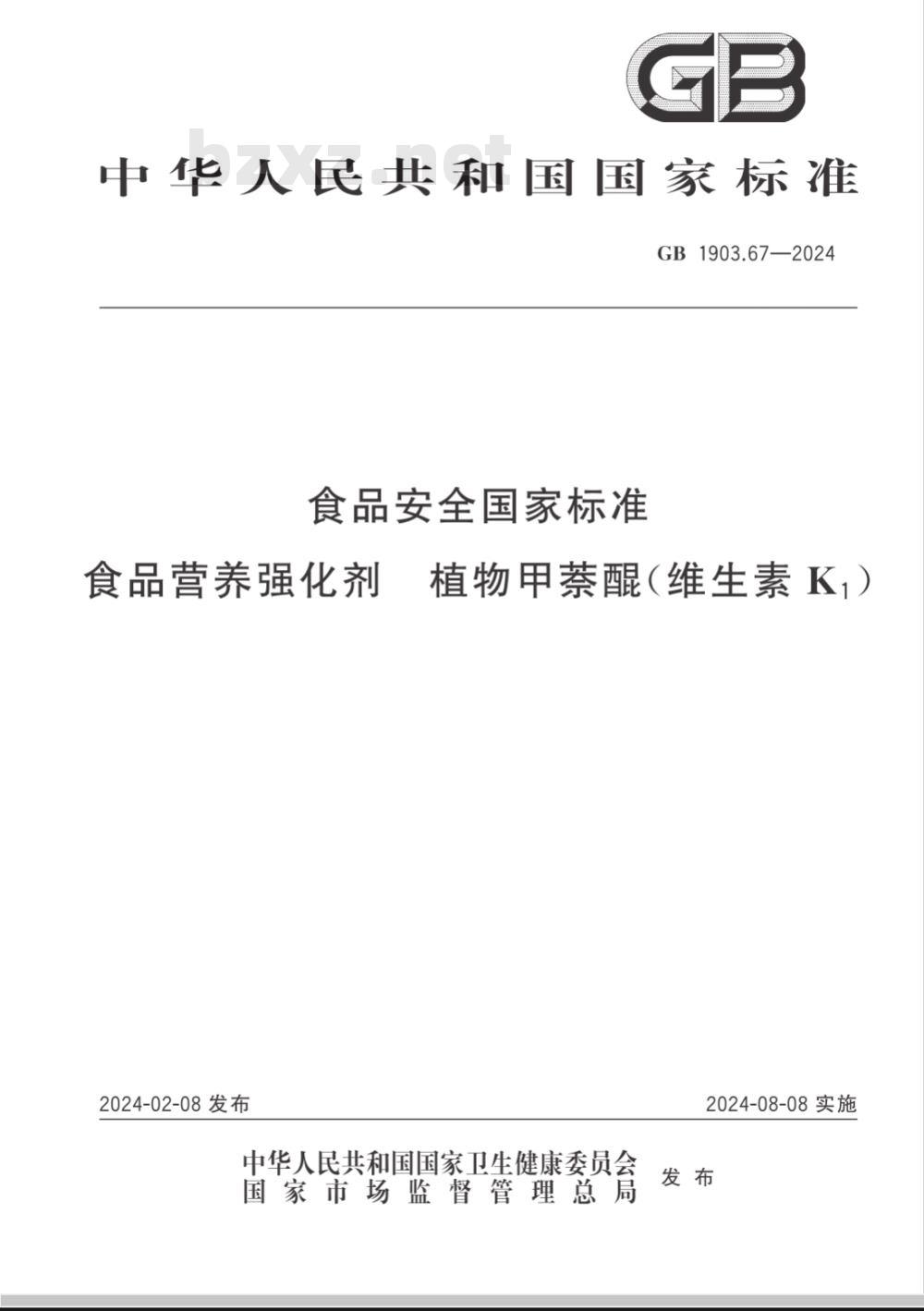 GB

bzxz.net

中华人民共和国国家标准

GB 1903.67—2024

食品安全国家标准

食品营养强化剂 植物甲萘醌(维生素 $K_1$)

2024-02-08 发布

2024-08-08 实施

中华人民共和国国家卫生健康委员会
国家市场监督管理总局
发布